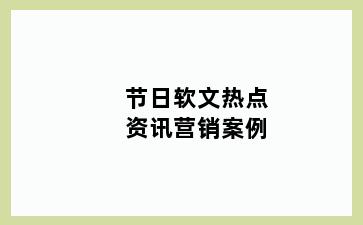 节日软文热点
资讯营销案例